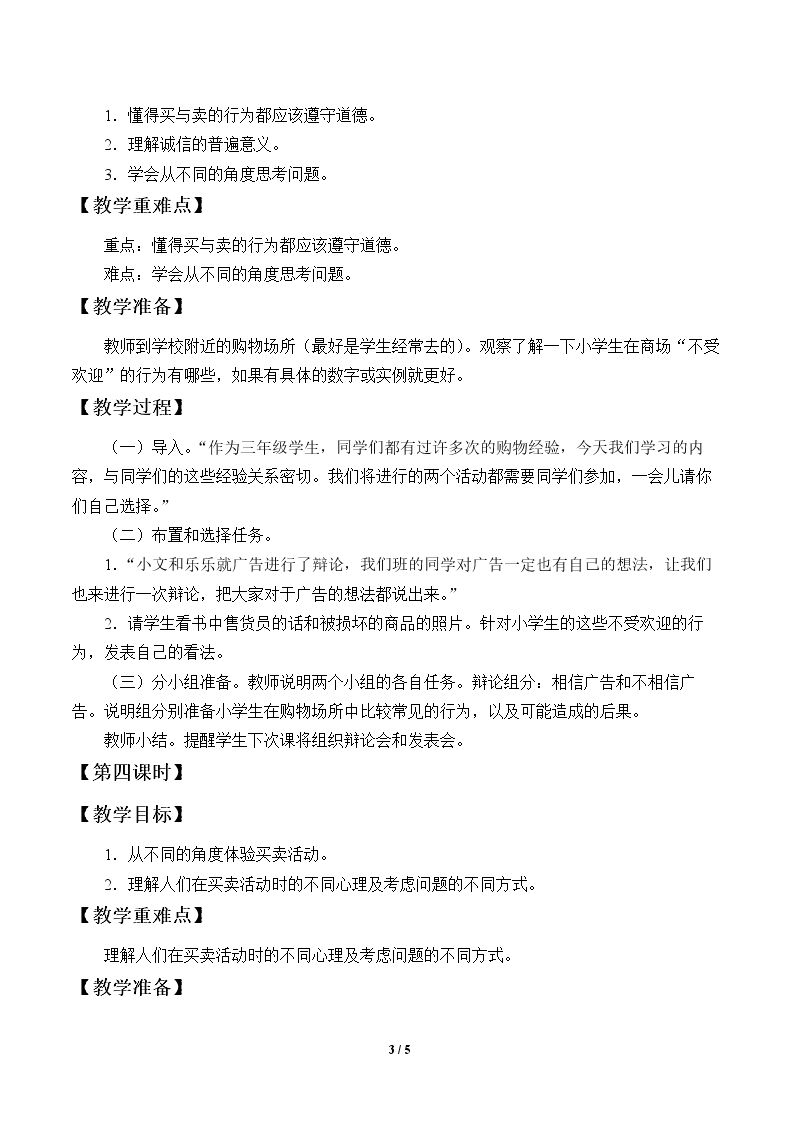 1．懂得买与卖的行为都应该遵守道德。

2．理解诚信的普遍意义。

3．学会从不同的角度思考问题。

【教学重难点】

重点：懂得买与卖的行为都应该遵守道德。

难点：学会从不同的角度思考问题。

【教学准备】

教师到学校附近的购物场所（最好是学生经常去的）。观察了解一下小学生在商场“不受欢迎”的行为有哪些，如果有具体的数字或实例就更好。

【教学过程】

（一）导入。“作为三年级学生，同学们都有过许多次的购物经验，今天我们学习的内容，与同学们的这些经验关系密切。我们将进行的两个活动都需要同学们参加，一会儿请你们自己选择。”

（二）布置和选择任务。

1．“小文和乐乐就广告进行了辩论，我们班的同学对广告一定也有自己的想法，让我们也来进行一次辩论，把大家对于广告的想法都说出来。”

2．请学生看书中售货员的话和被损坏的商品的照片。针对小学生的这些不受欢迎的行为，发表自己的看法。

（三）分小组准备。教师说明两个小组的各自任务。辩论组分：相信广告和不相信广告。说明组分别准备小学生在购物场所中比较常见的行为，以及可能造成的后果。

教师小结。提醒学生下次课将组织辩论会和发表会。

【第四课时】

【教学目标】

1．从不同的角度体验买卖活动。

2．理解人们在买卖活动时的不同心理及考虑问题的不同方式。

【教学重难点】

理解人们在买卖活动时的不同心理及考虑问题的不同方式。

【教学准备】

3 / 5